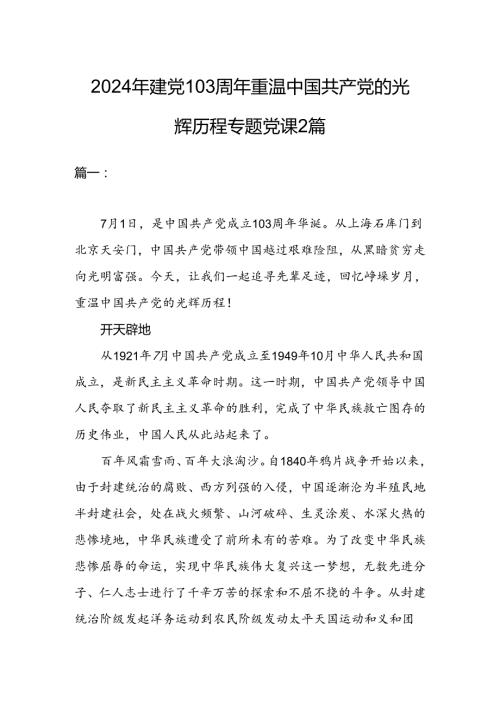 2024年建党103周年重温中国共产党的光辉历程专题党课2篇

篇一：

7月1日，是中国共产党成立103周年华诞。从上海石库门到北京天安门，中国共产党带领中国越过艰难险阻，从黑暗贫穷走向光明富强。今天，让我们一起追寻先辈足迹，回忆峥嵘岁月，重温中国共产党的光辉历程！

开天辟地

从1921年7月中国共产党成立至1949年10月中华人民共和国成立，是新民主主义革命时期。这一时期，中国共产党领导中国人民夺取了新民主主义革命的胜利，完成了中华民族救亡图存的历史伟业，中国人民从此站起来了。

百年风霜雪雨、百年大浪淘沙。自1840年鸦片战争开始以来，由于封建统治的腐败、西方列强的入侵，中国逐渐沦为半殖民地半封建社会，处在战火频繁、山河破碎、生灵涂炭、水深火热的悲惨境地，中华民族遭受了前所未有的苦难。为了改变中华民族悲惨屈辱的命运，实现中华民族伟大复兴这一梦想，无数先进分子、仁人志士进行了千辛万苦的探索和不屈不挠的斗争。从封建统治阶级发起洋务运动到农民阶级发动太平天国运动和义和团